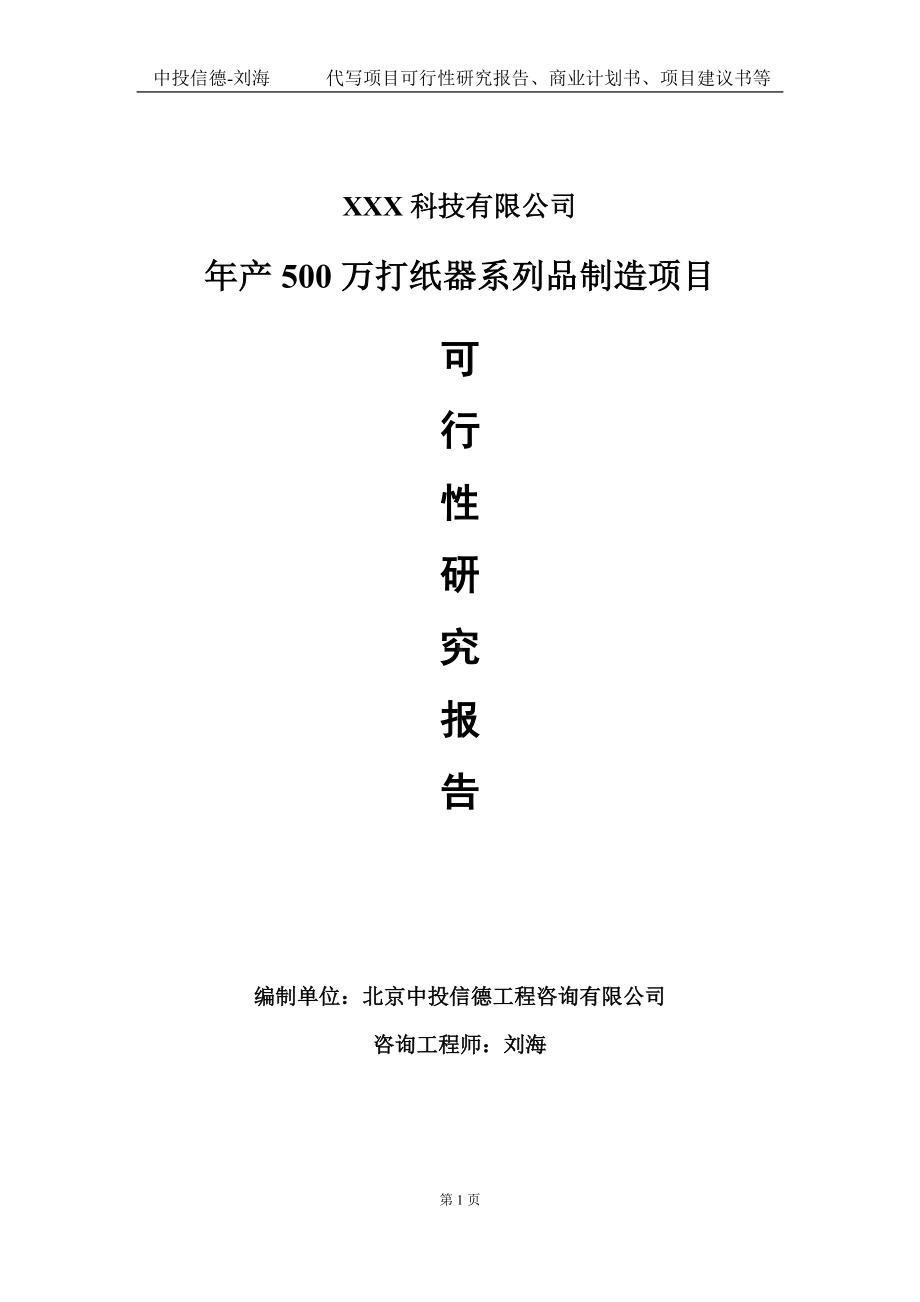 中投信德-刘海　　代写项目可行性研究报告、商业计划书、项目建议书等

XXX 科技有限公司

年产 500 万打纸器系列品制造项目

可

行

性

研

究

报

告

编制单位：北京中投信德工程咨询有限公司

咨询工程师：刘海

第 1 页